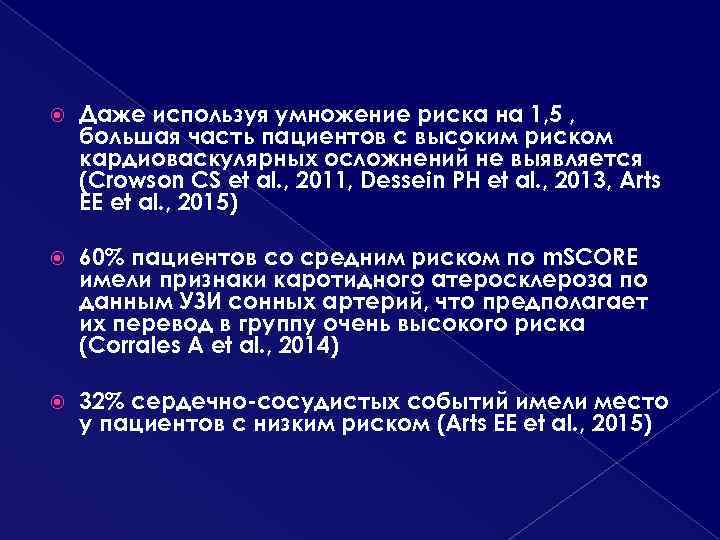 Даже используя умножение риска на 1,5 , большая часть пациентов с высоким риском кардиоваскулярных осложнений не выявляется (Crowson CS et al., 2011, Dessein PH et al., 2013, Arts EE et al., 2015)

60% пациентов со средним риском по mSCORE имели признаки каротидного атеросклероза по данным УЗИ сонных артерий, что предполагает их перевод в группу очень высокого риска (Corrales A et al., 2014)

32% сердечно-сосудистых событий имели место у пациентов с низким риском (Arts EE et al., 2015)